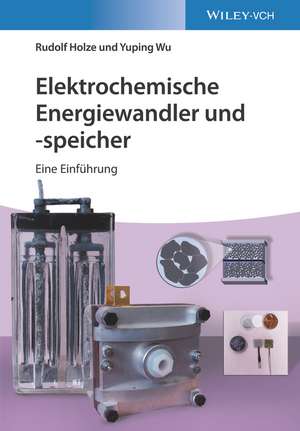 WILEY-VCH

Rudolf Holze und Yuping Wu

Elektrochemische Energiewandler und -speicher

Eine Einführung